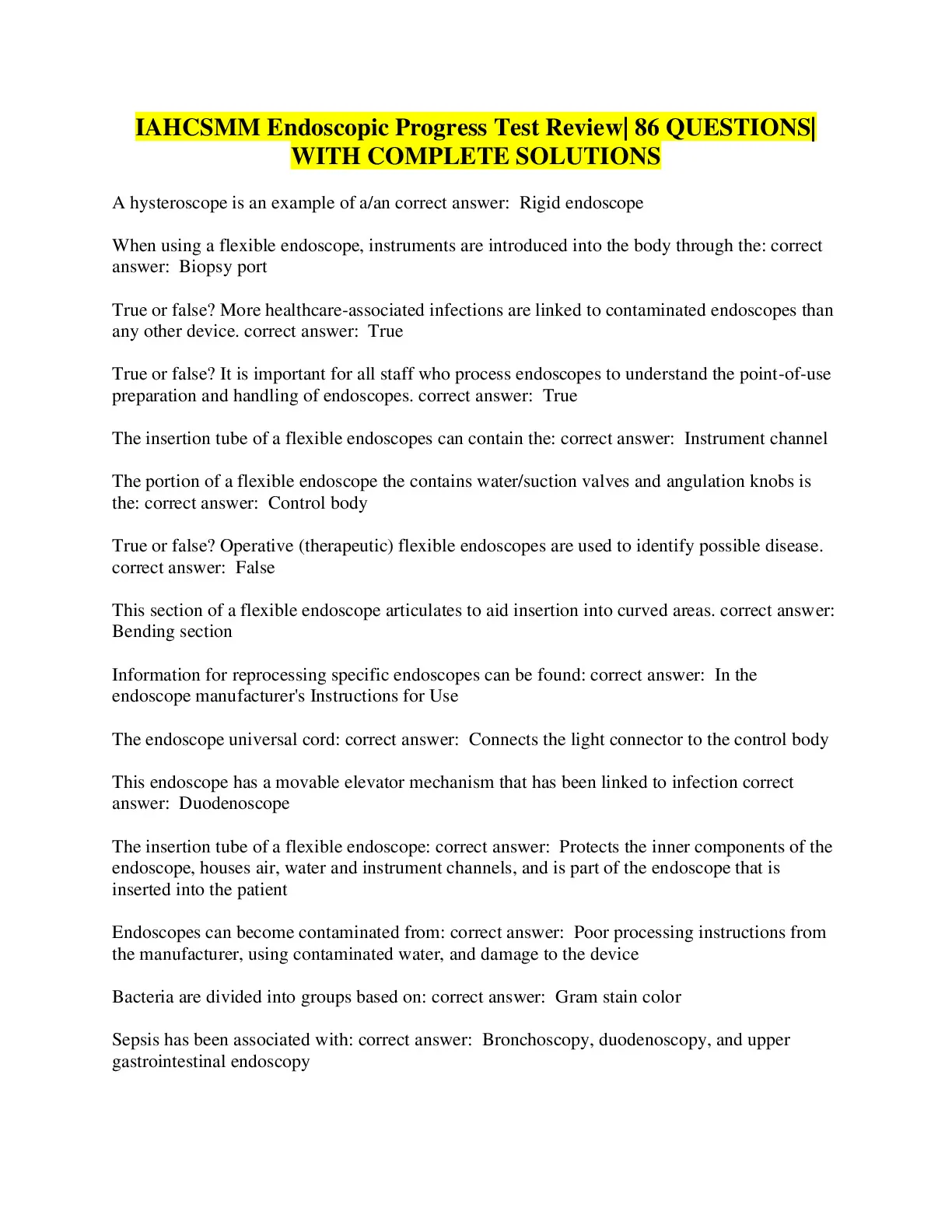 IAHCSMM Endoscopic Progress Test Review| 86 QUESTIONS| WITH COMPLETE SOLUTIONS

A hysteroscope is an example of a/an correct answer:  Rigid endoscope

When using a flexible endoscope, instruments are introduced into the body through the: correct answer:  Biopsy port

True or false? More healthcare-associated infections are linked to contaminated endoscopes than any other device. correct answer:  True

True or false? It is important for all staff who process endoscopes to understand the point-of-use preparation and handling of endoscopes. correct answer:  True

The insertion tube of a flexible endoscopes can contain the: correct answer:  Instrument channel

The portion of a flexible endoscope the contains water/suction valves and angulation knobs is the: correct answer:  Control body

True or false? Operative (therapeutic) flexible endoscopes are used to identify possible disease. correct answer:  False

This section of a flexible endoscope articulates to aid insertion into curved areas. correct answer: Bending section

Information for reprocessing specific endoscopes can be found: correct answer:  In the endoscope manufacturer's Instructions for Use

The endoscope universal cord: correct answer:  Connects the light connector to the control body

This endoscope has a movable elevator mechanism that has been linked to infection correct answer:  Duodenoscope

The insertion tube of a flexible endoscope: correct answer:  Protects the inner components of the endoscope, houses air, water and instrument channels, and is part of the endoscope that is inserted into the patient

Endoscopes can become contaminated from: correct answer:  Poor processing instructions from the manufacturer, using contaminated water, and damage to the device

Bacteria are divided into groups based on: correct answer:  Gram stain color

Sepsis has been associated with: correct answer:  Bronchoscopy, duodenoscopy, and upper gastrointestinal endoscopy